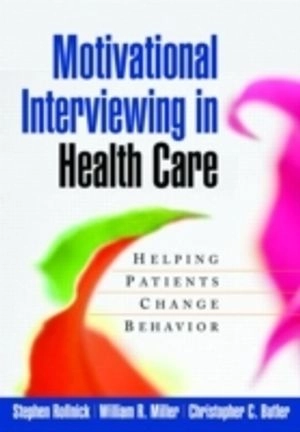 Motivational Interviewing in Health Care

HELPING PATIENTS CHANGE BEHAVIOR

Stephen Rollnick | William R. Miller | Christopher C. Butler